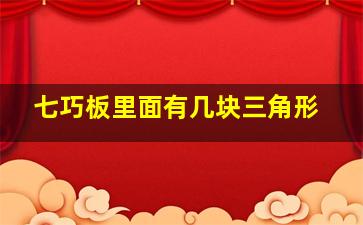 七巧板里面有几块三角形